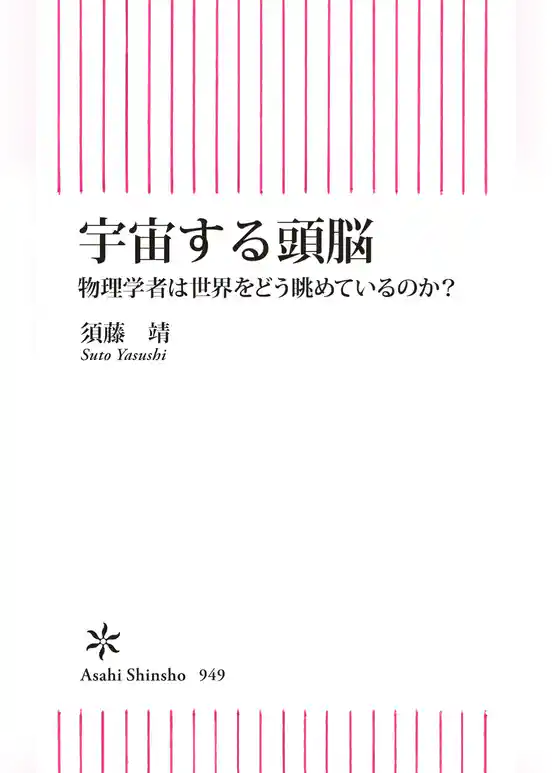 宇宙する頭脳

物理学者は世界をどう眺めているのか？

須藤　靖

Suto Yasushi

Asahi Shinsho 949